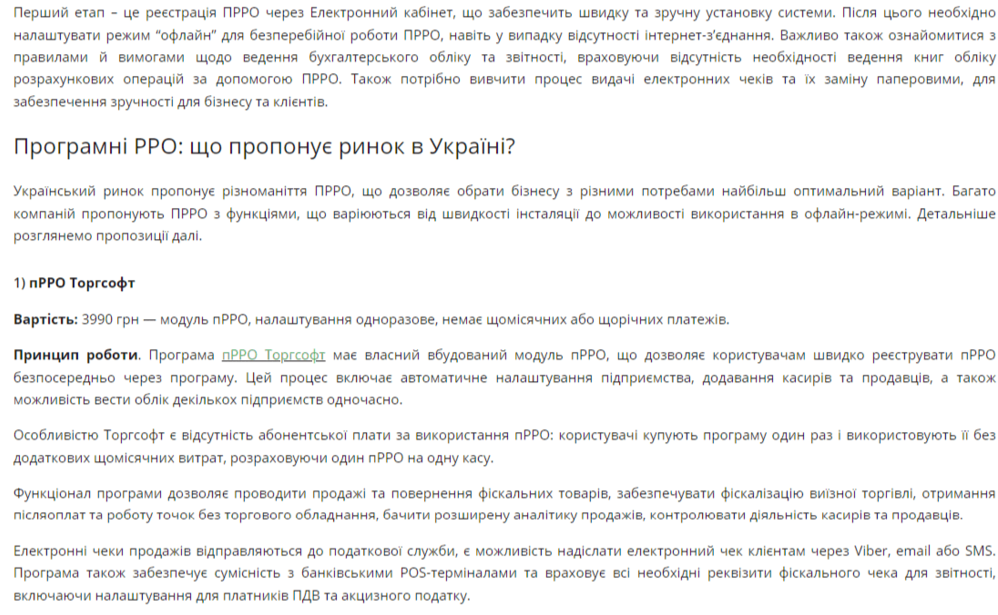 Перший етап – це реєстрація ПРРО через Електронний кабінет, що забезпечить швидку та зручну установку системи. Після цього необхідно налаштувати режим "офлайн" для безперебійної роботи ПРРО, навіть у випадку відсутності інтернет-з'єднання. Важливо також ознайомитися з правилами й вимогами щодо ведення бухгалтерського обліку та звітності, враховуючи відсутність необхідності ведення книг обліку розрахункових операцій за допомогою ПРРО. Також потрібно вивчити процес видачі електронних чеків та їх заміну паперовими, для забезпечення зручності для бізнесу та клієнтів.

Програмні РРО: що пропонує ринок в Україні?

Український ринок пропонує різноманіття ПРРО, що дозволяє обрати бізнесу з різними потребами найбільш оптимальний варіант. Багато компаній пропонують ПРРО з функціями, що варіюються від швидкості інсталяції до можливості використання в офлайн-режимі. Детальніше розглянемо пропозиції далі.

1) пРРО Торгсофт

Вартість: 3990 грн — модуль пРРО, налаштування одноразове, немає щомісячних або щорічних платежів.

Принцип роботи. Програма пРРО Торгсофт має власний вбудований модуль пРРО, що дозволяє користувачам швидко реєструвати пРРО безпосередньо через програму. Цей процес включає автоматичне налаштування підприємства, додавання касирів та продавців, а також можливість вести облік декількох підприємств одночасно.

Особливістю Торгсофт є відсутність абонентської плати за використання пРРО: користувачі купують програму один раз і використовують її без додаткових щомісячних витрат, розраховуючи один пРРО на одну касу.

Функціонал програми дозволяє проводити продажі та повернення фіскальних товарів, забезпечувати фіскалізацію виїзної торгівлі, отримання післяоплат та роботу точок без торгового обладнання, бачити розширену аналітику продажів, контролювати діяльність касирів та продавців.

Електронні чеки продажів відправляються до податкової служби, є можливість надіслати електронний чек клієнтам через Viber, email або SMS. Програма також забезпечує сумісність з банківськими POS-терміналами та враховує всі необхідні реквізити фіскального чека для звітності, включаючи налаштування для платників ПДВ та акцизного податку.